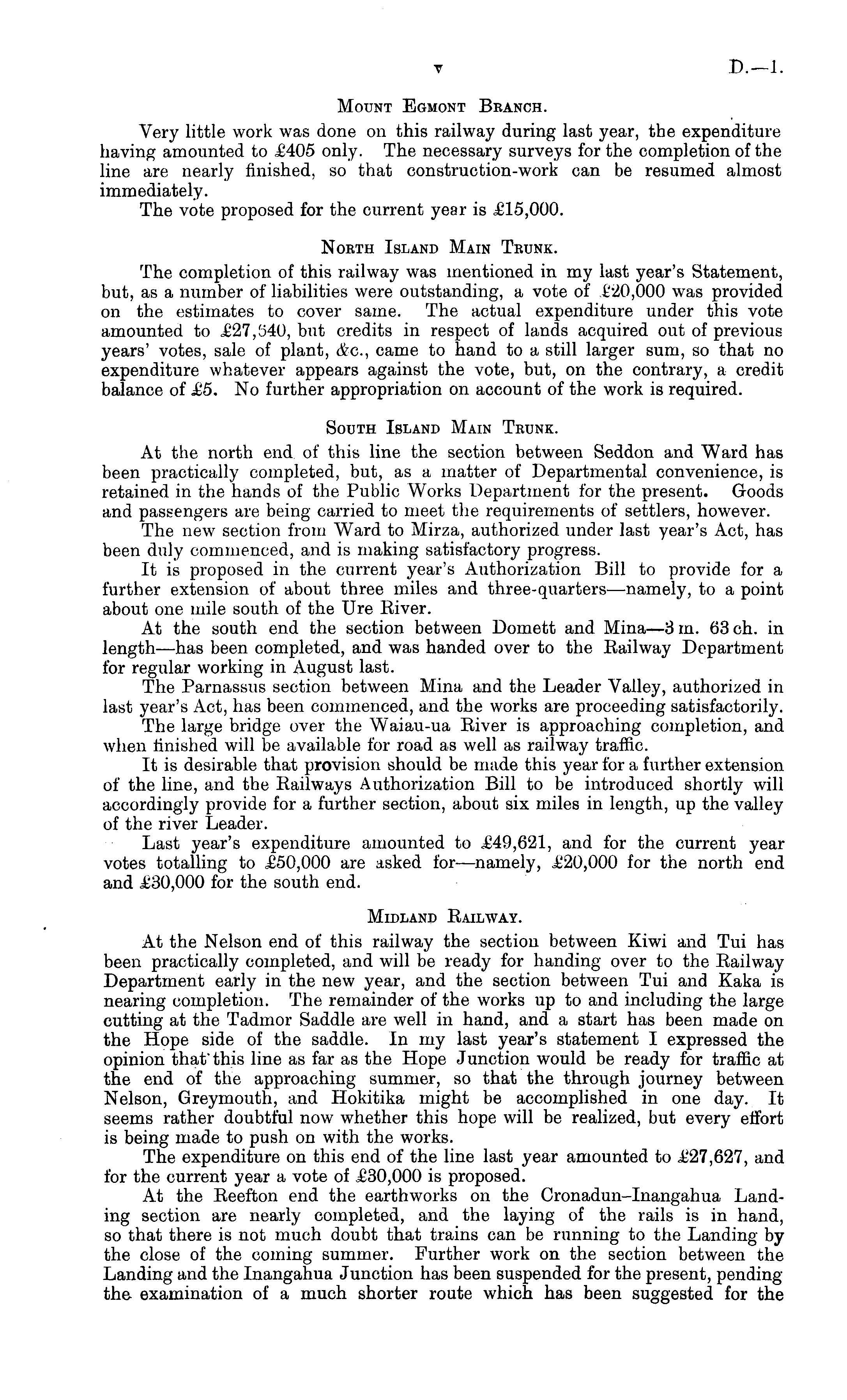 v D.—1.

Mount Egmont Branch.

Very little work was done on this railway during last year, the expenditure having amounted to £405 only. The necessary surveys for the completion of the line are nearly finished, so that construction-work can be resumed almost immediately.

The vote proposed for the current year is £15,000.

North Island Main Trunk.

The completion of this railway was mentioned in my last year's Statement, but, as a number of liabilities were outstanding, a vote of £20,000 was provided on the estimates to cover same. The actual expenditure under this vote amounted to £27,540, but credits in respect of lands acquired out of previous years' votes, sale of plant, &c., came to hand to a still larger sum, so that no expenditure whatever appears against the vote, but, on the contrary, a credit balance of £5. No further appropriation on account of the work is required.

South Island Main Trunk.

At the north end of this line the section between Seddon and Ward has been practically completed, but, as a matter of Departmental convenience, is retained in the hands of the Public Works Department for the present. Goods and passengers are being carried to meet the requirements of settlers, however.

The new section from Ward to Mirza, authorized under last year's Act, has been duly commenced, and is making satisfactory progress.

It is proposed in the current year's Authorization Bill to provide for a further extension of about three miles and three-quarters—namely, to a point about one mile south of the Ure River.

At the south end the section between Domett and Mina—3 m. 63 ch. in length—has been completed, and was handed over to the Railway Department for regular working in August last.

The Parnassus section between Mina and the Leader Valley, authorized in last year's Act, has been commenced, and the works are proceeding satisfactorily.

The large bridge over the Waiau-ua River is approaching completion, and when finished will be available for road as well as railway traffic.

It is desirable that provision should be made this year for a further extension of the line, and the Railways Authorization Bill to be introduced shortly will accordingly provide for a further section, about six miles in length, up the valley of the river Leader.

Last year's expenditure amounted to £49,621, and for the current year votes totalling to £50,000 are asked for—namely, £20,000 for the north end and £30,000 for the south end.

Midland Railway.

At the Nelson end of this railway the section between Kiwi and Tui has been practically completed, and will be ready for handing over to the Railway Department early in the new year, and the section between Tui and Kaka is nearing completion. The remainder of the works up to and including the large cutting at the Tadmor Saddle are well in hand, and a start has been made on the Hope side of the saddle. In my last year's statement I expressed the opinion that this line as far as the Hope Junction would be ready for traffic at the end of the approaching summer, so that the through journey between Nelson, Greymouth, and Hokitika might be accomplished in one day. It seems rather doubtful now whether this hope will be realized, but every effort is being made to push on with the works.

The expenditure on this end of the line last year amounted to £27,627, and for the current year a vote of £30,000 is proposed.

At the Reefton end the earthworks on the Cronadun–Inangahua Landing section are nearly completed, and the laying of the rails is in hand, so that there is not much doubt that trains can be running to the Landing by the close of the coming summer. Further work on the section between the Landing and the Inangahua Junction has been suspended for the present, pending the examination of a much shorter route which has been suggested for the